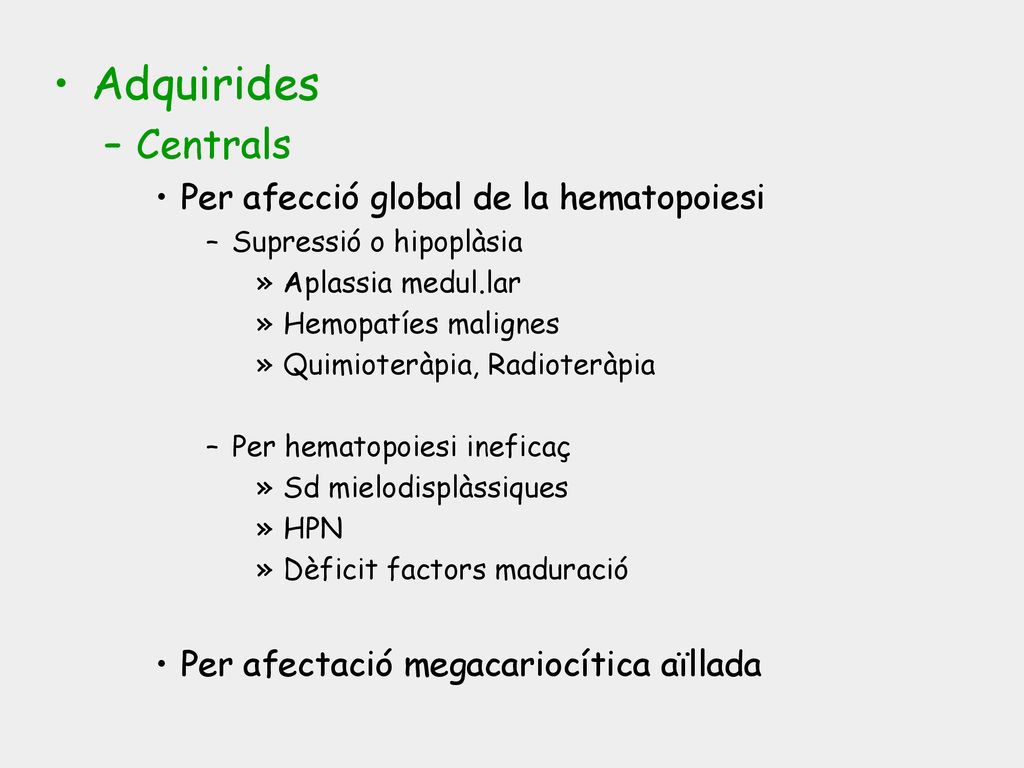 • Adquirides
– Centrals
• Per afecció global de la hematopoiesi
– Supressió o hipoplàsia
» Aplassia medul.lar
» Hemopatíes malignes
» Quimioteràpia, Radioteràpia

– Per hematopoiesi ineficaç
» Sd mielodisplàssiques
» HPN
» Dèficit factors maduració

• Per afectació megacariocítica aïllada